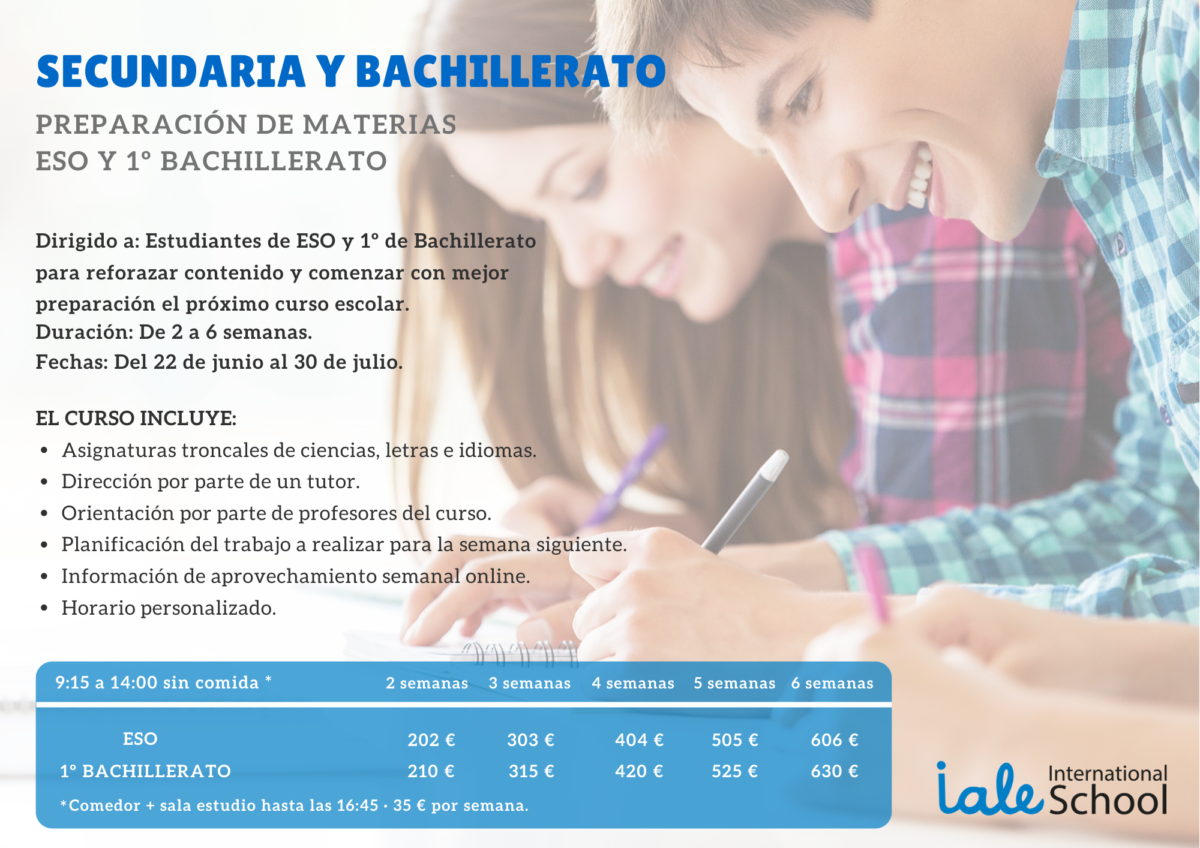 SECUNDARIA Y BACHILLERATO

PREPARACIÓN DE MATERIAS
ESO Y 1º BACHILLERATO

Dirigido a: Estudiantes de ESO y 1º de Bachillerato para reforazar contenido y comenzar con mejor preparación el próximo curso escolar.
Duración: De 2 a 6 semanas.
Fechas: Del 22 de junio al 30 de julio.

EL CURSO INCLUYE:
• Asignaturas troncales de ciencias, letras e idiomas.
• Dirección por parte de un tutor.
• Orientación por parte de profesores del curso.
• Planificación del trabajo a realizar para la semana siguiente.
• Información de aprovechamiento semanal online.
• Horario personalizado.

| 9:15 a 14:00 sin comida * | 2 semanas | 3 semanas | 4 semanas | 5 semanas | 6 semanas |
|---|---|---|---|---|---|
| ESO | 202 € | 303 € | 404 € | 505 € | 606 € |
| 1º BACHILLERATO | 210 € | 315 € | 420 € | 525 € | 630 € |

*Comedor + sala estudio hasta las 16:45 · 35 € por semana.

iale International School